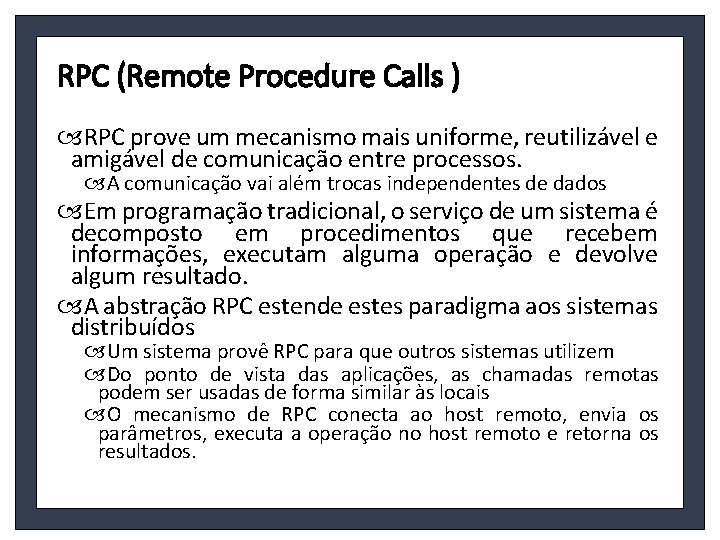 RPC (Remote Procedure Calls )

RPC prove um mecanismo mais uniforme, reutilizável e amigável de comunicação entre processos.

A comunicação vai além trocas independentes de dados

Em programação tradicional, o serviço de um sistema é decomposto em procedimentos que recebem informações, executam alguma operação e devolve algum resultado.

A abstração RPC estende estes paradigma aos sistemas distribuídos

Um sistema provê RPC para que outros sistemas utilizem

Do ponto de vista das aplicações, as chamadas remotas podem ser usadas de forma similar às locais

O mecanismo de RPC conecta ao host remoto, envia os parâmetros, executa a operação no host remoto e retorna os resultados.